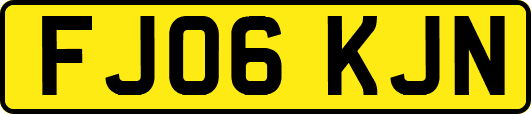 FJ06 KJN